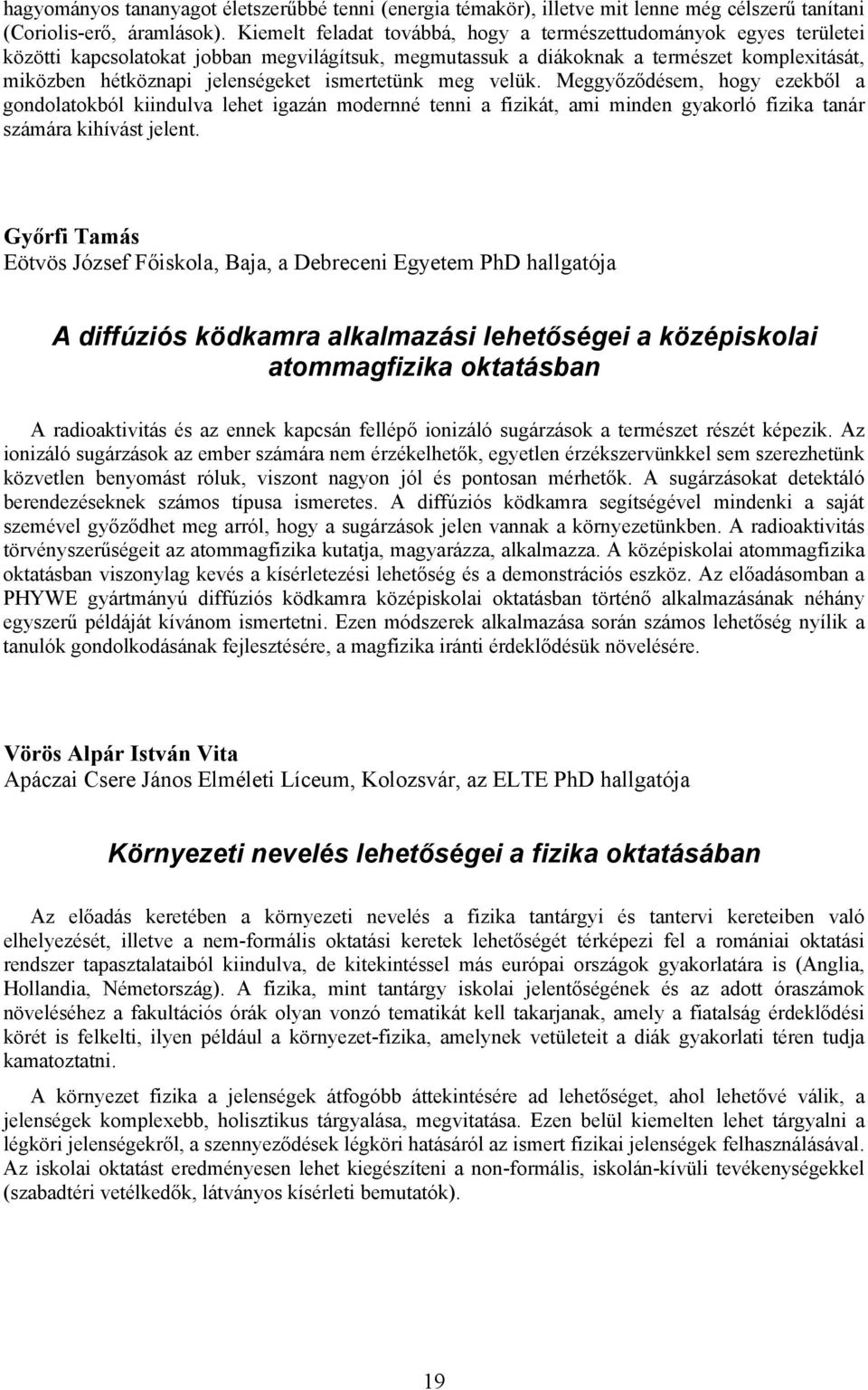 hagyományos tananyagot életszerűbbé tenni (energia témakör), illetve mit lenne még célszerű tanítani (Coriolis-erő, áramlások). Kiemelt feladat továbbá, hogy a természettudományok egyes területei közötti kapcsolatokat jobban megvilágítsuk, megmutassuk a diákoknak a természet komplexitását, miközben hétköznapi jelenségeket ismertetünk meg velük. Meggyőződésem, hogy ezekből a gondolatokból kiindulva lehet igazán modernné tenni a fizikát, ami minden gyakorló fizika tanár számára kihívást jelent.

Győrfi Tamás
Eötvös József Főiskola, Baja, a Debreceni Egyetem PhD hallgatója

A diffúziós ködkamra alkalmazási lehetőségei a középiskolai atommagfizika oktatásban

A radioaktivitás és az ennek kapcsán fellépő ionizáló sugárzások a természet részét képezik. Az ionizáló sugárzások az ember számára nem érzékelhetők, egyetlen érzékszervünkkel sem szerezhetünk közvetlen benyomást róluk, viszont nagyon jól és pontosan mérhetők. A sugárzásokat detektáló berendezéseknek számos típusa ismeretes. A diffúziós ködkamra segítségével mindenki a saját szemével győződhet meg arról, hogy a sugárzások jelen vannak a környezetünkben. A radioaktivitás törvényszerűségeit az atommagfizika kutatja, magyarázza, alkalmazza. A középiskolai atommagfizika oktatásban viszonylag kevés a kísérletezési lehetőség és a demonstrációs eszköz. Az előadásomban a PHYWE gyártmányú diffúziós ködkamra középiskolai oktatásban történő alkalmazásának néhány egyszerű példáját kívánom ismertetni. Ezen módszerek alkalmazása során számos lehetőség nyílik a tanulók gondolkodásának fejlesztésére, a magfizika iránti érdeklődésük növelésére.

Vörös Alpár István Vita
Apáczai Csere János Elméleti Líceum, Kolozsvár, az ELTE PhD hallgatója

Környezeti nevelés lehetőségei a fizika oktatásában

Az előadás keretében a környezeti nevelés a fizika tantárgyi és tantervi kereteiben való elhelyezését, illetve a nem-formális oktatási keretek lehetőségét térképezi fel a romániai oktatási rendszer tapasztalataiból kiindulva, de kitekintéssel más európai országok gyakorlatára is (Anglia, Hollandia, Németország). A fizika, mint tantárgy iskolai jelentőségének és az adott óraszámok növeléséhez a fakultációs órák olyan vonzó tematikát kell takarjanak, amely a fiatalság érdeklődési körét is felkelti, ilyen például a környezet-fizika, amelynek vetületeit a diák gyakorlati téren tudja kamatoztatni.

A környezet fizika a jelenségek átfogóbb áttekintésére ad lehetőséget, ahol lehetővé válik, a jelenségek komplexebb, holisztikus tárgyalása, megvitatása. Ezen belül kiemelten lehet tárgyalni a légköri jelenségekről, a szennyeződések légköri hatásáról az ismert fizikai jelenségek felhasználásával. Az iskolai oktatást eredményesen lehet kiegészíteni a non-formális, iskolán-kívüli tevékenységekkel (szabadtéri vetélkedők, látványos kísérleti bemutatók).

19